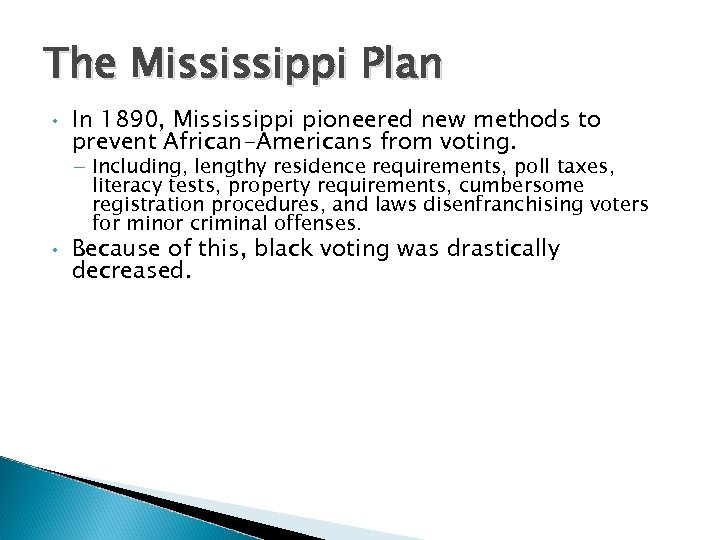 The Mississippi Plan

• In 1890, Mississippi pioneered new methods to prevent African-Americans from voting.
  – Including, lengthy residence requirements, poll taxes, literacy tests, property requirements, cumbersome registration procedures, and laws disenfranchising voters for minor criminal offenses.
• Because of this, black voting was drastically decreased.